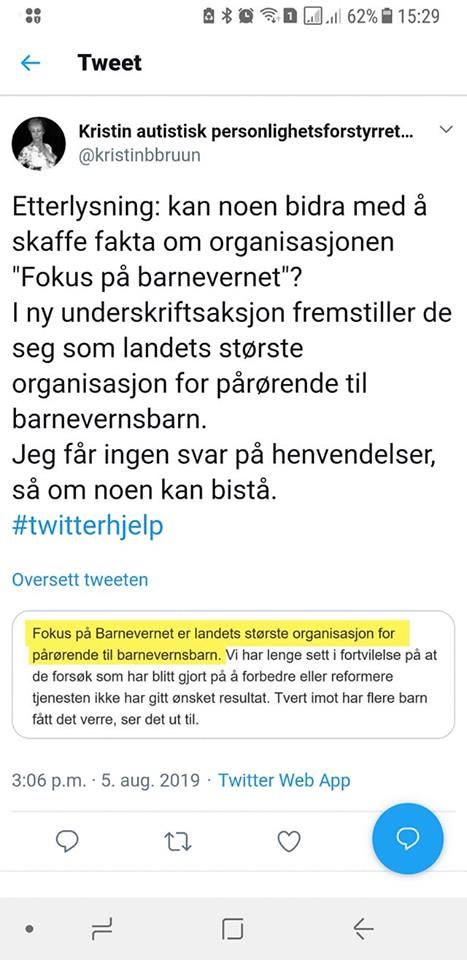 62% 15:29

Tweet

Kristin autistisk personlighetsforstyrret...
@kristinbbruun

Etterlysning: kan noen bidra med å skaffe fakta om organisasjonen "Fokus på barnevernet"?
I ny underskriftsaksjon fremstiller de seg som landets største organisasjon for pårørende til barnevernsbarn.
Jeg får ingen svar på henvendelser, så om noen kan bistå.
#twitterhjelp

Oversett tweeten

Fokus på Barnevernet er landets største organisasjon for pårørende til barnevernsbarn. Vi har lenge sett i fortvilelse på at de forsøk som har blitt gjort på å forbedre eller reformere tjenesten ikke har gitt ønsket resultat. Tvert imot har flere barn fått det verre, ser det ut til.

3:06 p.m. · 5. aug. 2019 · Twitter Web App